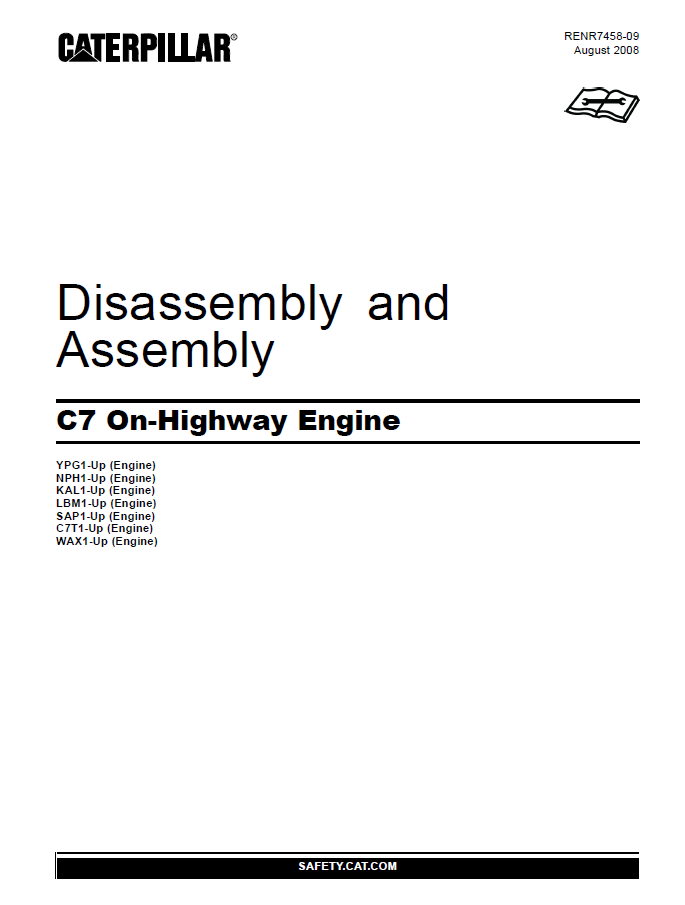 CATERPILLAR®

RENR7458-09
August 2008

Disassembly and Assembly

C7 On-Highway Engine

YPG1-Up (Engine)
NPH1-Up (Engine)
KAL1-Up (Engine)
LBM1-Up (Engine)
SAP1-Up (Engine)
C7T1-Up (Engine)
WAX1-Up (Engine)

SAFETY.CAT.COM